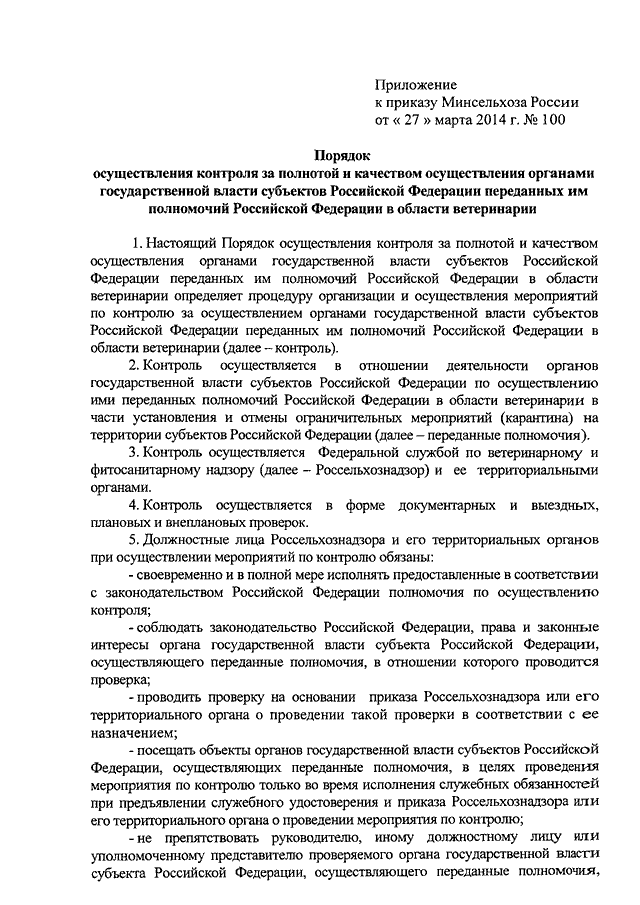 Приложение
к приказу Минсельхоза России
от « 27 » марта 2014 г. № 100

Порядок
осуществления контроля за полнотой и качеством осуществления органами государственной власти субъектов Российской Федерации переданных им полномочий Российской Федерации в области ветеринарии

1. Настоящий Порядок осуществления контроля за полнотой и качеством осуществления органами государственной власти субъектов Российской Федерации переданных им полномочий Российской Федерации в области ветеринарии определяет процедуру организации и осуществления мероприятий по контролю за осуществлением органами государственной власти субъектов Российской Федерации переданных им полномочий Российской Федерации в области ветеринарии (далее – контроль).

2. Контроль осуществляется в отношении деятельности органов государственной власти субъектов Российской Федерации по осуществлению ими переданных полномочий Российской Федерации в области ветеринарии в части установления и отмены ограничительных мероприятий (карантина) на территории субъектов Российской Федерации (далее – переданные полномочия).

3. Контроль осуществляется Федеральной службой по ветеринарному и фитосанитарному надзору (далее – Россельхознадзор) и ее территориальными органами.

4. Контроль осуществляется в форме документарных и выездных, плановых и внеплановых проверок.

5. Должностные лица Россельхознадзора и его территориальных органов при осуществлении мероприятий по контролю обязаны:

- своевременно и в полной мере исполнять предоставленные в соответствии с законодательством Российской Федерации полномочия по осуществлению контроля;

- соблюдать законодательство Российской Федерации, права и законные интересы органа государственной власти субъекта Российской Федерации, осуществляющего переданные полномочия, в отношении которого проводится проверка;

- проводить проверку на основании приказа Россельхознадзора или его территориального органа о проведении такой проверки в соответствии с ее назначением;

- посещать объекты органов государственной власти субъектов Российской Федерации, осуществляющих переданные полномочия, в целях проведения мероприятия по контролю только во время исполнения служебных обязанностей при предъявлении служебного удостоверения и приказа Россельхознадзора или его территориального органа о проведении мероприятия по контролю;

- не препятствовать руководителю, иному должностному лицу или уполномоченному представителю проверяемого органа государственной власти субъекта Российской Федерации, осуществляющего переданные полномочия,